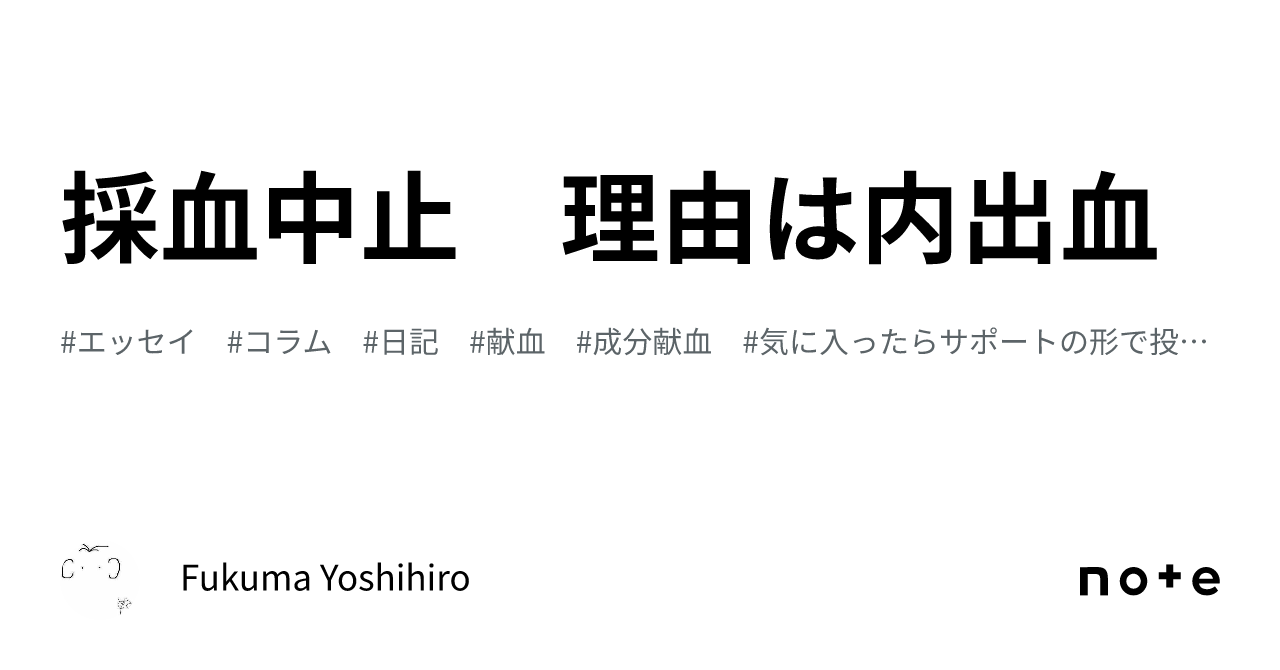 採血中止　理由は内出血

#エッセイ　#コラム　#日記　#献血　#成分献血　#気に入ったらサポートの形で投…

Fukuma Yoshihiro

note